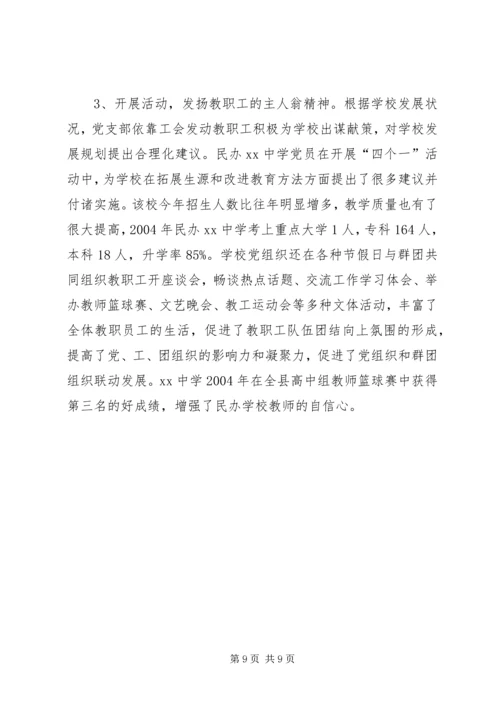 3、开展活动，发扬教职工的主人翁精神。根据学校发展状况，党支部依靠工会发动教职工积极为学校出谋献策，对学校发展规划提出合理化建议。民办 xx 中学党员在开展“四个一”活动中，为学校在拓展生源和改进教育方法方面提出了很多建议并付诸实施。该校今年招生人数比往年明显增多，教学质量也有了很大提高，2004 年民办 xx 中学考上重点大学 1 人，专科 164 人，本科 18 人，升学率 85%。学校党组织还在各种节假日与群团共同组织教职工开座谈会，畅谈热点话题、交流工作学习体会、举办教师篮球赛、文艺晚会、教工运动会等多种文体活动，丰富了全体教职员工的生活，促进了教职工队伍团结向上氛围的形成，提高了党、工、团组织的影响力和凝聚力，促进了党组织和群团组织联动发展。xx 中学 2004 年在全县高中组教师篮球赛中获得第三名的好成绩，增强了民办学校教师的自信心。

第 9 页 共 9 页